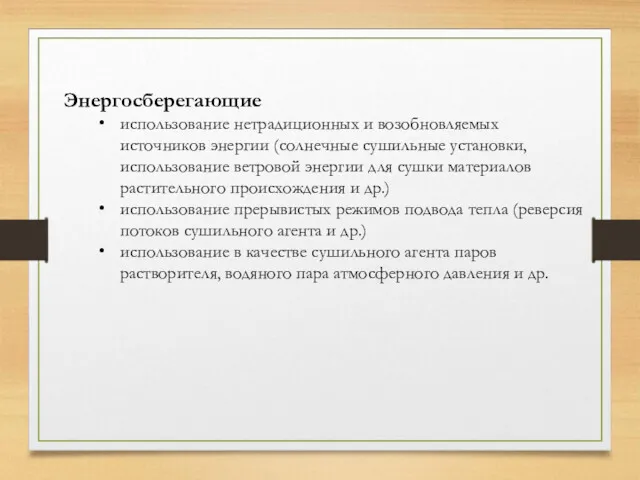 Энергосберегающие

• использование нетрадиционных и возобновляемых источников энергии (солнечные сушильные установки, использование ветровой энергии для сушки материалов растительного происхождения и др.)
• использование прерывистых режимов подвода тепла (реверсия потоков сушильного агента и др.)
• использование в качестве сушильного агента паров растворителя, водяного пара атмосферного давления и др.